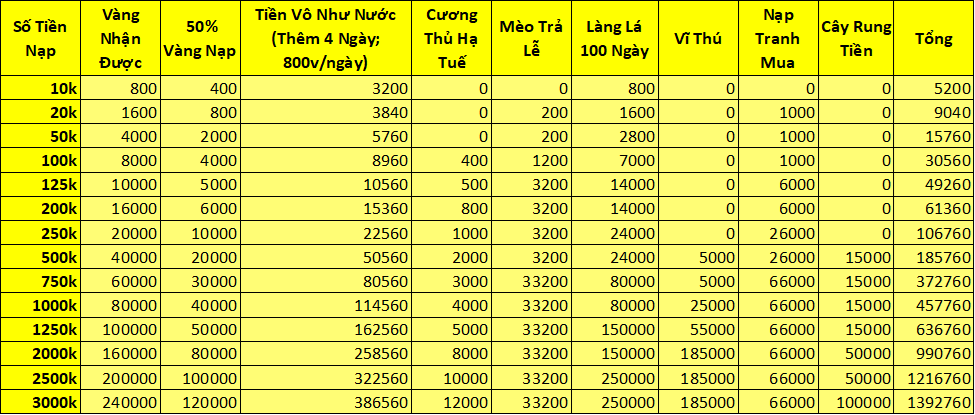 | Số Tiền Nạp | Vàng Nhận Được | 50% Vàng Nạp | Tiền Vô Như Nước (Thêm 4 Ngày; 800v/ngày) | Cương Thủ Hạ Tuế | Mèo Trả Lễ | Làng Lá 100 Ngày | Ví Thú | Nạp Tranh Mua | Cây Rung Tiền | Tổng |
|---|---|---|---|---|---|---|---|---|---|---|
| 10k | 800 | 400 | 3200 | 0 | 0 | 800 | 0 | 0 | 0 | 5200 |
| 20k | 1600 | 800 | 3840 | 0 | 200 | 1600 | 0 | 1000 | 0 | 9040 |
| 50k | 4000 | 2000 | 5760 | 0 | 200 | 2800 | 0 | 1000 | 0 | 15760 |
| 100k | 8000 | 4000 | 8960 | 400 | 1200 | 7000 | 0 | 1000 | 0 | 30560 |
| 125k | 10000 | 5000 | 10560 | 500 | 3200 | 14000 | 0 | 6000 | 0 | 49260 |
| 200k | 16000 | 6000 | 15360 | 800 | 3200 | 14000 | 0 | 6000 | 0 | 61360 |
| 250k | 20000 | 10000 | 22560 | 1000 | 3200 | 24000 | 0 | 26000 | 0 | 106760 |
| 500k | 40000 | 20000 | 50560 | 2000 | 3200 | 24000 | 5000 | 26000 | 15000 | 185760 |
| 750k | 60000 | 30000 | 80560 | 3000 | 33200 | 80000 | 5000 | 66000 | 15000 | 372760 |
| 1000k | 80000 | 40000 | 114560 | 4000 | 33200 | 80000 | 25000 | 66000 | 15000 | 457760 |
| 1250k | 100000 | 50000 | 162560 | 5000 | 33200 | 150000 | 55000 | 66000 | 15000 | 636760 |
| 2000k | 160000 | 80000 | 258560 | 8000 | 33200 | 150000 | 185000 | 66000 | 50000 | 990760 |
| 2500k | 200000 | 100000 | 322560 | 10000 | 33200 | 250000 | 185000 | 66000 | 50000 | 1216760 |
| 3000k | 240000 | 120000 | 386560 | 12000 | 33200 | 250000 | 185000 | 66000 | 100000 | 1392760 |